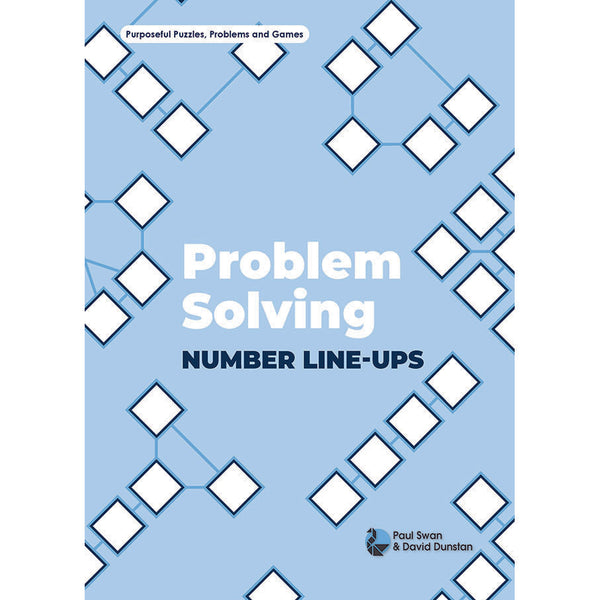 Purposeful Puzzles, Problems and Games

Problem Solving

NUMBER LINE-UPS

Paul Swan & David Dunstan